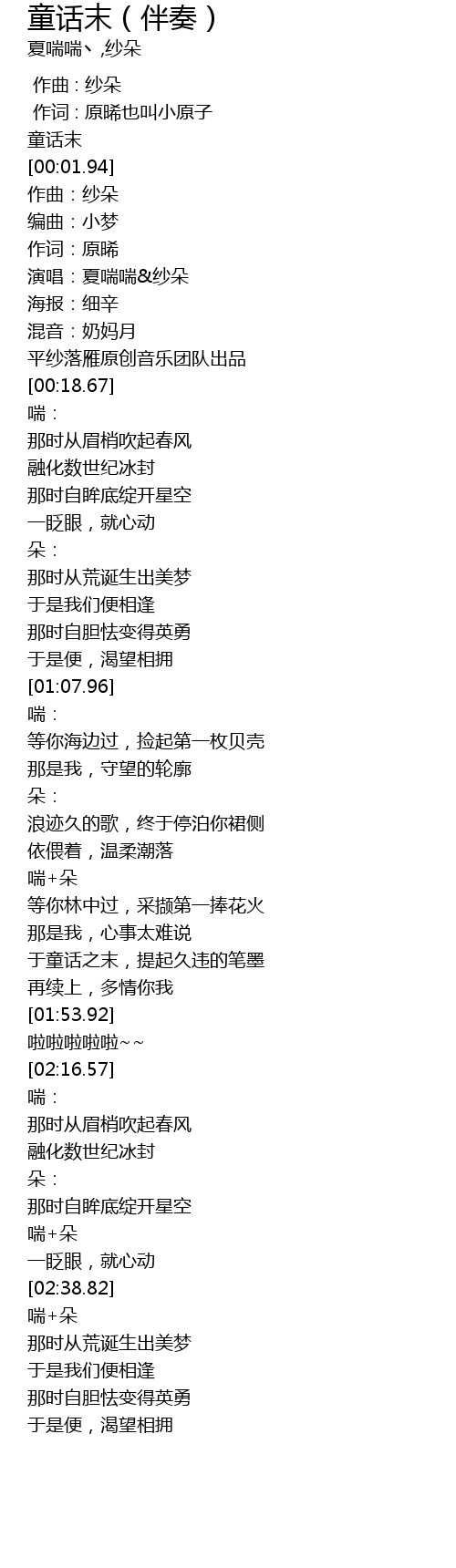 童话末（伴奏）
夏喘喘丶,纱朵

作曲 : 纱朵
作词 : 原晞也叫小原子
童话末
[00:01.94]
作曲：纱朵
编曲：小梦
作词：原晞
演唱：夏喘喘&纱朵
海报：细辛
混音：奶妈月
平纱落雁原创音乐团队出品
[00:18.67]
喘：
那时从眉梢吹起春风
融化数世纪冰封
那时自眸底绽开星空
一眨眼，就心动
朵：
那时从荒诞生出美梦
于是我们便相逢
那时自胆怯变得英勇
于是便，渴望相拥
[01:07.96]
喘：
等你海边过，捡起第一枚贝壳
那是我，守望的轮廓
朵：
浪迹久的歌，终于停泊你裙侧
依偎着，温柔潮落
喘+朵
等你林中过，采撷第一捧花火
那是我，心事太难说
于童话之末，提起久违的笔墨
再续上，多情你我
[01:53.92]
啦啦啦啦啦~~
[02:16.57]
喘：
那时从眉梢吹起春风
融化数世纪冰封
朵：
那时自眸底绽开星空
喘+朵
一眨眼，就心动
[02:38.82]
喘+朵
那时从荒诞生出美梦
于是我们便相逢
那时自胆怯变得英勇
于是便，渴望相拥